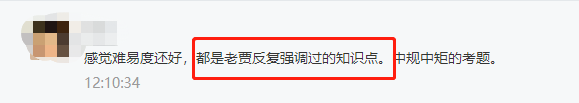 感觉难易度还好，都是老贾反复强调过的知识点。中规中矩的考题。
12:10:34